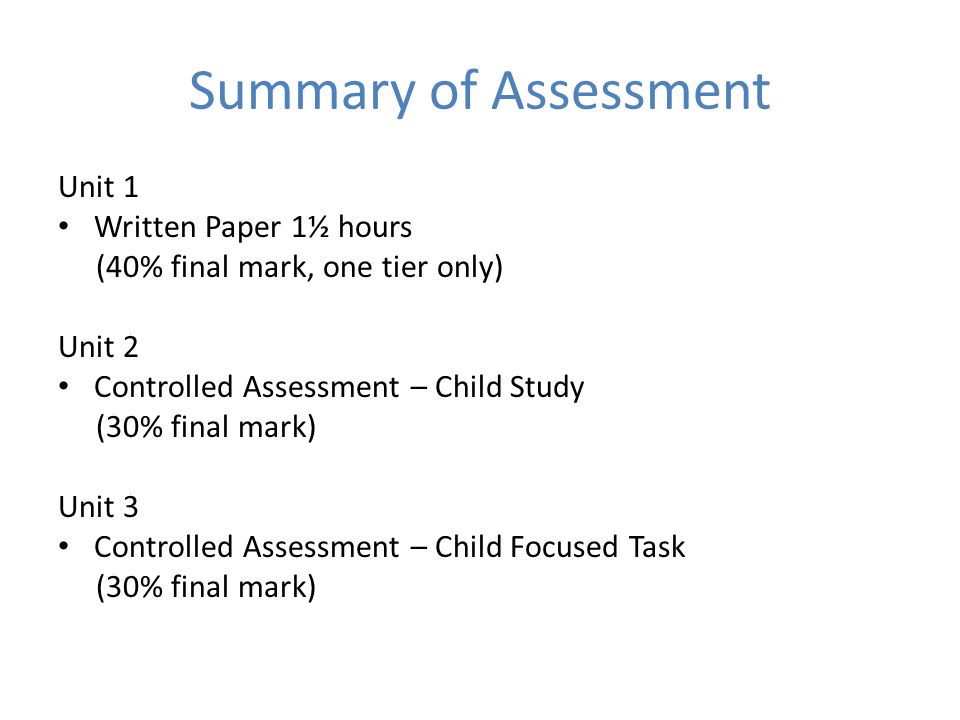 Summary of Assessment

Unit 1
• Written Paper 1½ hours
(40% final mark, one tier only)

Unit 2
• Controlled Assessment – Child Study
(30% final mark)

Unit 3
• Controlled Assessment – Child Focused Task
(30% final mark)